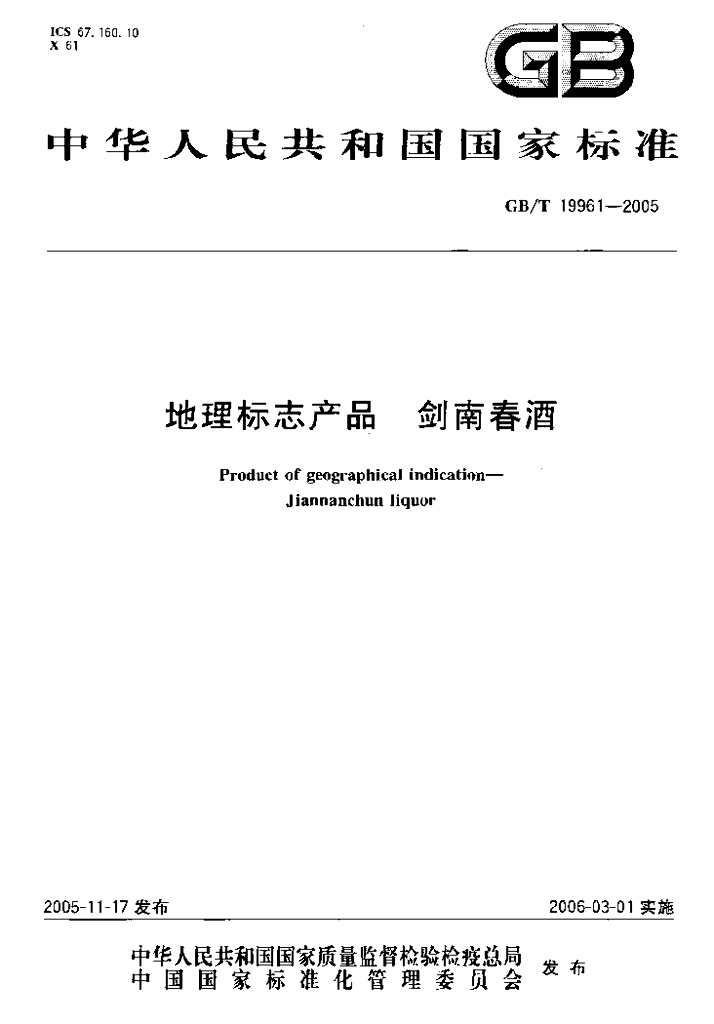 ICS 67.160.10
X 61

GB

中华人民共和国国家标准

GB/T 19961—2005

地理标志产品 剑南春酒

Product of geographical indication—
Jiannanchun liquor

2005-11-17发布

2006-03-01实施

中华人民共和国国家质量监督检验检疫总局
中国国家标准化管理委员会
发布